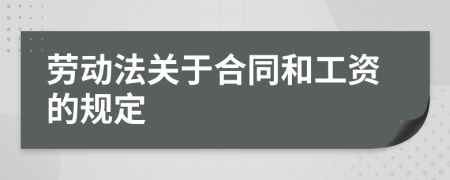 劳动法关于合同和工资的规定